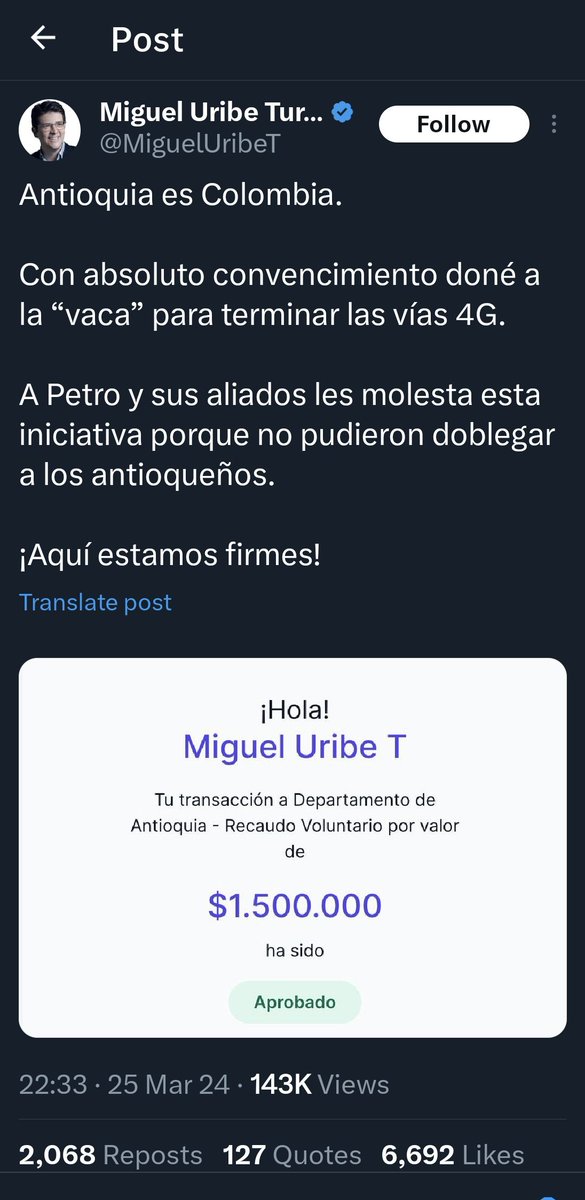 Post

Miguel Uribe Tur...
@MiguelUribeT
Follow

Antioquia es Colombia.

Con absoluto convencimiento doné a la “vaca” para terminar las vías 4G.

A Petro y sus aliados les molesta esta iniciativa porque no pudieron doblegar a los antioqueños.

¡Aquí estamos firmes!

Translate post

¡Hola!
Miguel Uribe T

Tu transacción a Departamento de Antioquia - Recaudo Voluntario por valor de

$1.500.000

ha sido

Aprobado

22:33 · 25 Mar 24 · 143K Views

2,068 Reposts 127 Quotes 6,692 Likes